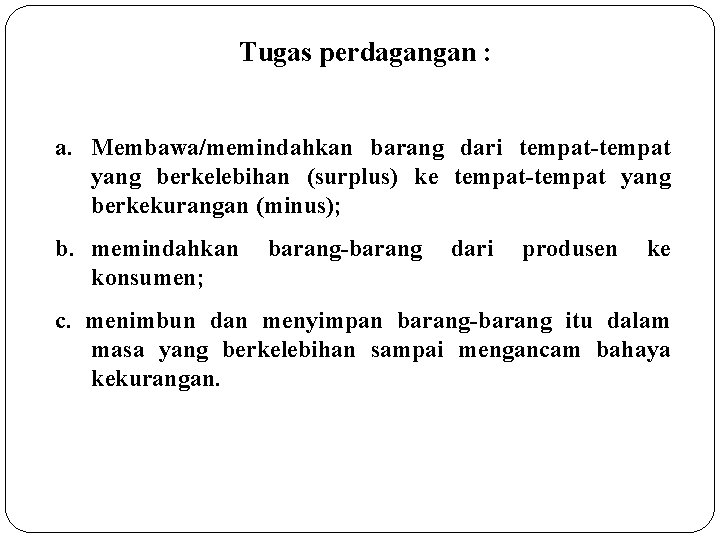 Tugas perdagangan :

a. Membawa/memindahkan barang dari tempat-tempat yang berkelebihan (surplus) ke tempat-tempat yang berkekurangan (minus);

b. memindahkan barang-barang dari produsen ke konsumen;

c. menimbun dan menyimpan barang-barang itu dalam masa yang berkelebihan sampai mengancam bahaya kekurangan.